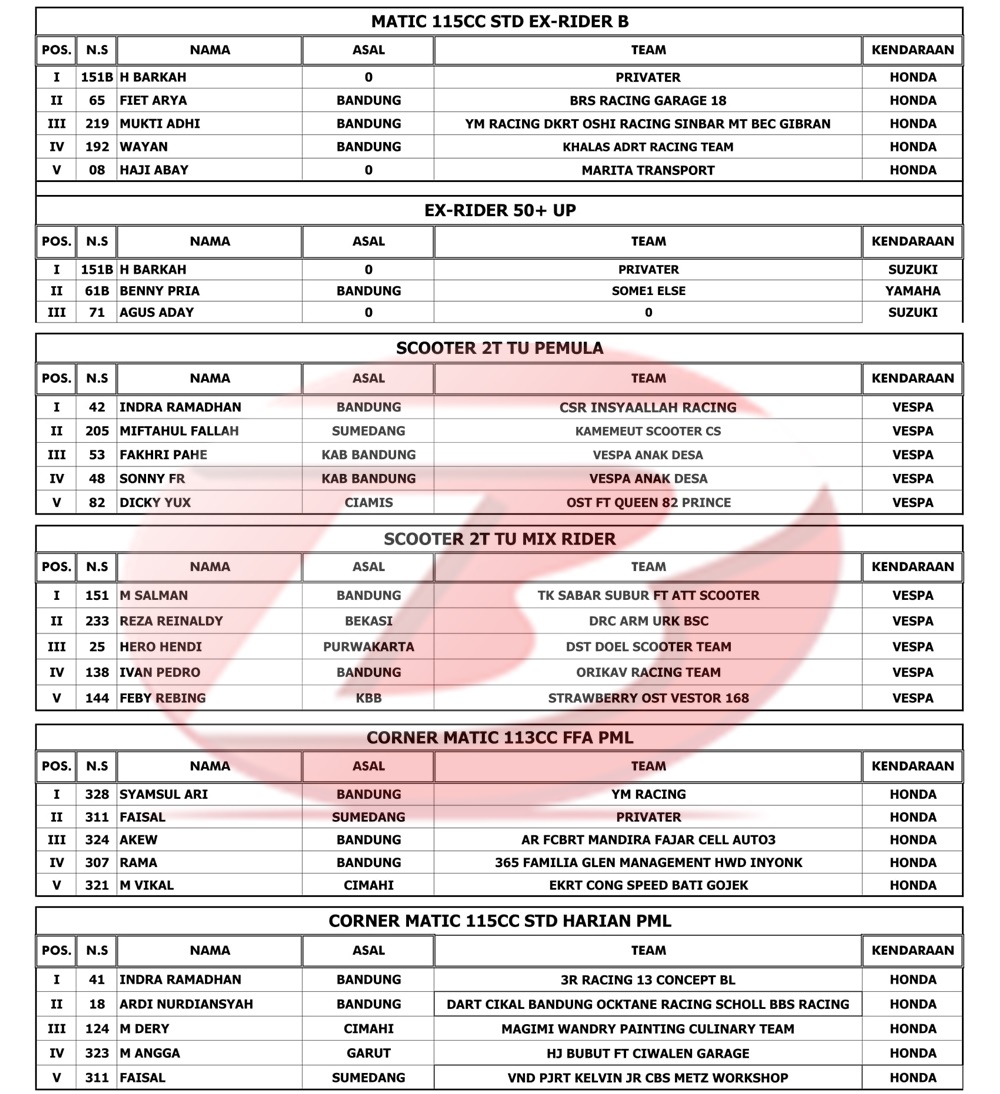 MATIC 115CC STD EX-RIDER B

| POS. | N.S | NAMA | ASAL | TEAM | KENDARAAN |
|---|---|---|---|---|---|
| I | 151B | H BARKAH | 0 | PRIVATER | HONDA |
| II | 65 | FIET ARYA | BANDUNG | BRS RACING GARAGE 18 | HONDA |
| III | 219 | MUKTI ADHI | BANDUNG | YM RACING DKRT OSHI RACING SINBAR MT BEC GIBRAN | HONDA |
| IV | 192 | WAYAN | BANDUNG | KHALAS ADRT RACING TEAM | HONDA |
| V | 08 | HAJI ABAY | 0 | MARITA TRANSPORT | HONDA |

EX-RIDER 50+ UP

| POS. | N.S | NAMA | ASAL | TEAM | KENDARAAN |
|---|---|---|---|---|---|
| I | 151B | H BARKAH | 0 | PRIVATER | SUZUKI |
| II | 61B | BENNY PRIA | BANDUNG | SOME1 ELSE | YAMAHA |
| III | 71 | AGUS ADAY | 0 | 0 | SUZUKI |

SCOOTER 2T TU PEMULA

| POS. | N.S | NAMA | ASAL | TEAM | KENDARAAN |
|---|---|---|---|---|---|
| I | 42 | INDRA RAMADHAN | BANDUNG | CSR INSYAALLAH RACING | VESPA |
| II | 205 | MIFTAHUL FALLAH | SUMEDANG | KAMEMEUT SCOOTER CS | VESPA |
| III | 53 | FAKHRI PAHE | KAB BANDUNG | VESPA ANAK DESA | VESPA |
| IV | 48 | SONNY FR | KAB BANDUNG | VESPA ANAK DESA | VESPA |
| V | 82 | DICKY YUX | CIAMIS | OST FT QUEEN 82 PRINCE | VESPA |

SCOOTER 2T TU MIX RIDER

| POS. | N.S | NAMA | ASAL | TEAM | KENDARAAN |
|---|---|---|---|---|---|
| I | 151 | M SALMAN | BANDUNG | TK SABAR SUBUR FT ATT SCOOTER | VESPA |
| II | 233 | REZA REINALDY | BEKASI | DRC ARM URK BSC | VESPA |
| III | 25 | HERO HENDI | PURWAKARTA | DST DOEL SCOOTER TEAM | VESPA |
| IV | 138 | IVAN PEDRO | BANDUNG | ORIKAV RACING TEAM | VESPA |
| V | 144 | FEBY REBING | KBB | STRAWBERRY OST VESTOR 168 | VESPA |

CORNER MATIC 113CC FFA PML

| POS. | N.S | NAMA | ASAL | TEAM | KENDARAAN |
|---|---|---|---|---|---|
| I | 328 | SYAMSUL ARI | BANDUNG | YM RACING | HONDA |
| II | 311 | FAISAL | SUMEDANG | PRIVATER | HONDA |
| III | 324 | AKEW | BANDUNG | AR FCBRT MANDIRA FAJAR CELL AUTO3 | HONDA |
| IV | 307 | RAMA | BANDUNG | 365 FAMILIA GLEN MANAGEMENT HWD INYONK | HONDA |
| V | 321 | M VIKAL | CIMAHI | EKRT CONG SPEED BATI GOJEK | HONDA |

CORNER MATIC 115CC STD HARIAN PML

| POS. | N.S | NAMA | ASAL | TEAM | KENDARAAN |
|---|---|---|---|---|---|
| I | 41 | INDRA RAMADHAN | BANDUNG | 3R RACING 13 CONCEPT BL | HONDA |
| II | 18 | ARDI NURDIANSYAH | BANDUNG | DART CIKAL BANDUNG OCKTANE RACING SCHOLL BBS RACING | HONDA |
| III | 124 | M DERY | CIMAHI | MAGIMI WANDRY PAINTING CULINARY TEAM | HONDA |
| IV | 323 | M ANGGA | GARUT | HJ BUBUT FT CIWALEN GARAGE | HONDA |
| V | 311 | FAISAL | SUMEDANG | VND PJRT KELVIN JR CBS METZ WORKSHOP | HONDA |